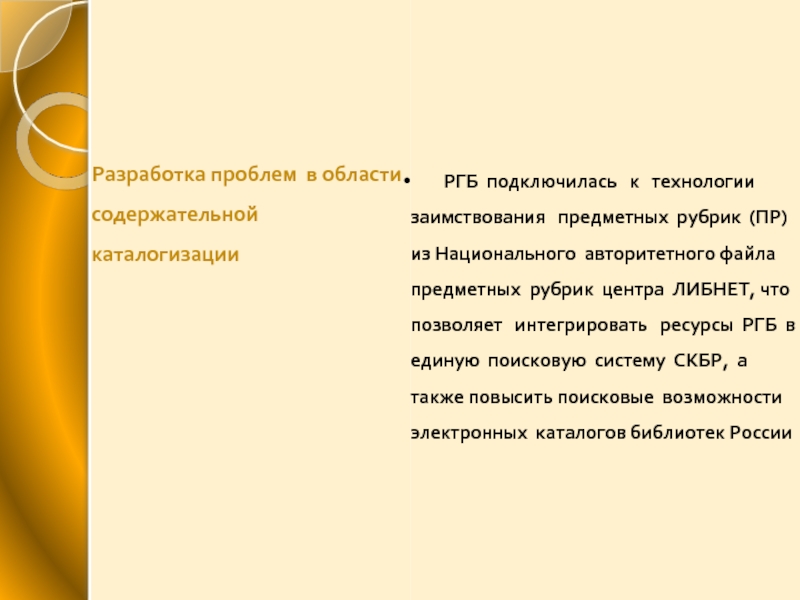 Разработка проблем в области содержательной каталогизации

• РГБ подключилась к технологии заимствования предметных рубрик (ПР) из Национального авторитетного файла предметных рубрик центра ЛИБНЕТ, что позволяет интегрировать ресурсы РГБ в единую поисковую систему СКБР, а также повысить поисковые возможности электронных каталогов библиотек России